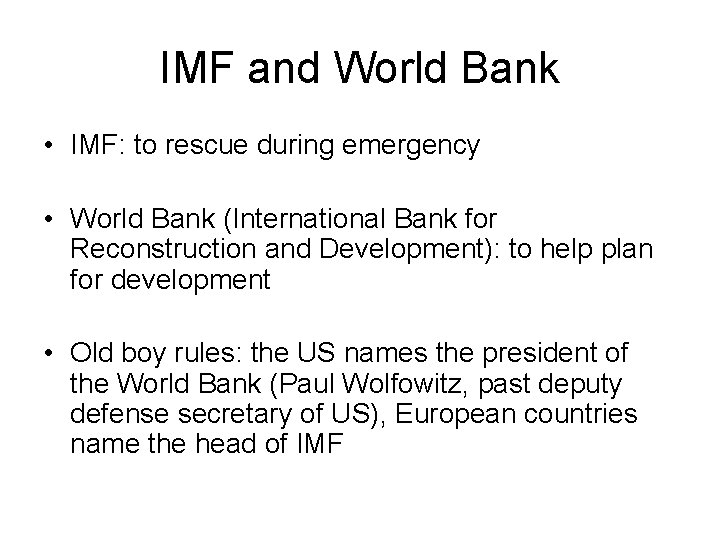 IMF and World Bank

• IMF: to rescue during emergency

• World Bank (International Bank for Reconstruction and Development): to help plan for development

• Old boy rules: the US names the president of the World Bank (Paul Wolfowitz, past deputy defense secretary of US), European countries name the head of IMF